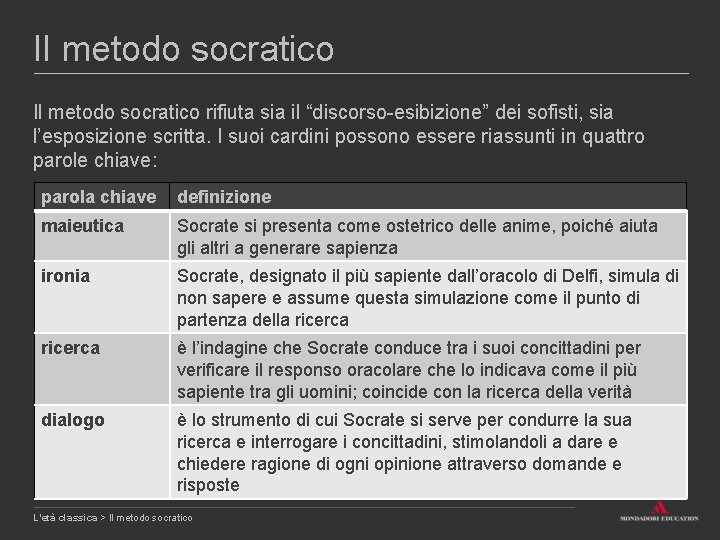 Il metodo socratico

Il metodo socratico rifiuta sia il “discorso-esibizione” dei sofisti, sia l’esposizione scritta. I suoi cardini possono essere riassunti in quattro parole chiave:

| parola chiave | definizione |
|---|---|
| maieutica | Socrate si presenta come ostetrico delle anime, poiché aiuta gli altri a generare sapienza |
| ironia | Socrate, designato il più sapiente dall’oracolo di Delfi, simula di non sapere e assume questa simulazione come il punto di partenza della ricerca |
| ricerca | è l’indagine che Socrate conduce tra i suoi concittadini per verificare il responso oracolare che lo indicava come il più sapiente tra gli uomini; coincide con la ricerca della verità |
| dialogo | è lo strumento di cui Socrate si serve per condurre la sua ricerca e interrogare i concittadini, stimolandoli a dare e chiedere ragione di ogni opinione attraverso domande e risposte |

L'età classica > Il metodo socratico

MONDADORI EDUCATION